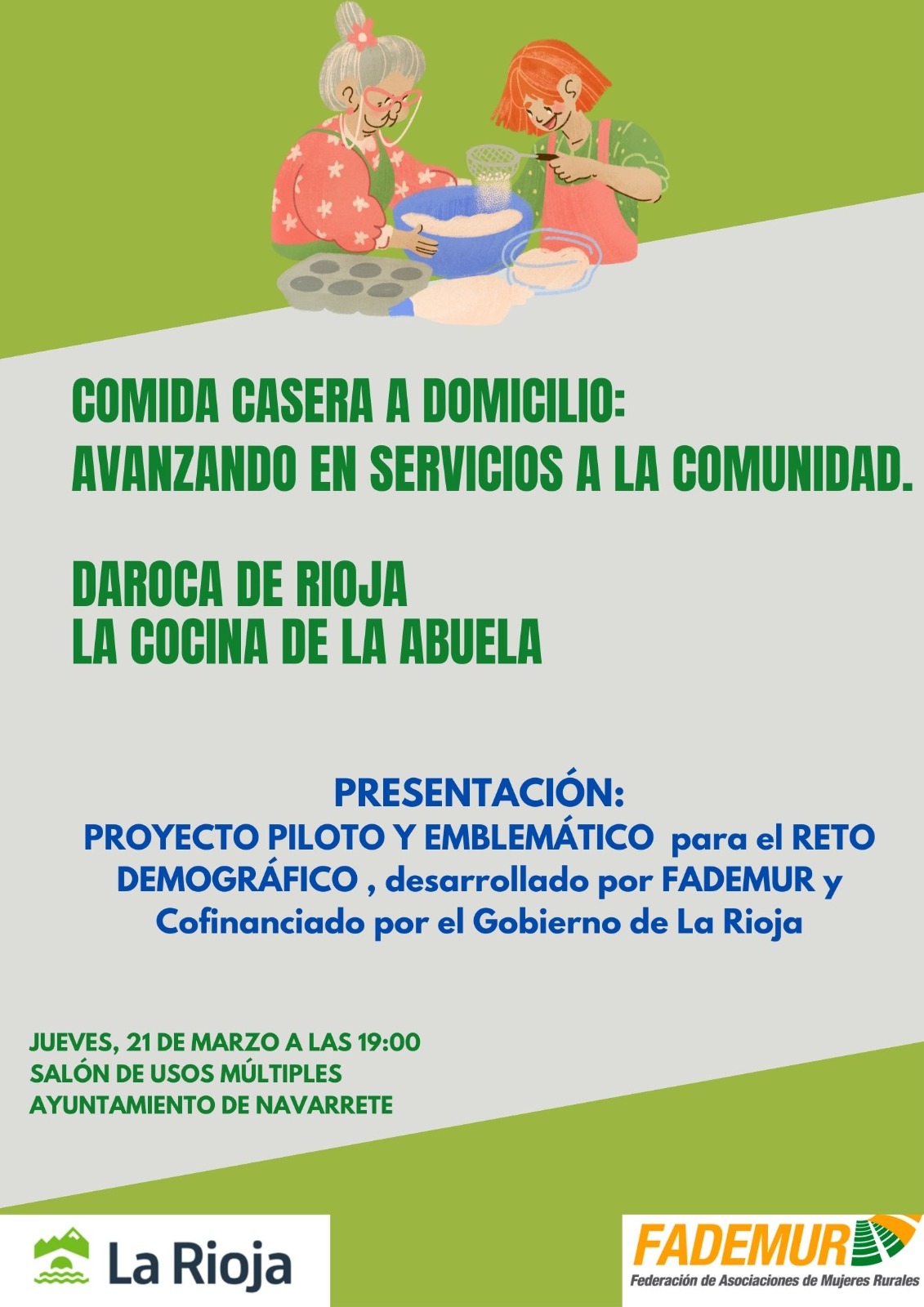 COMIDA CASERA A DOMICILIO:
AVANZANDO EN SERVICIOS A LA COMUNIDAD.

DAROCA DE RIOJA
LA COCINA DE LA ABUELA

PRESENTACIÓN:
PROYECTO PILOTO Y EMBLEMÁTICO para el RETO DEMOGRÁFICO , desarrollado por FADEMUR y Cofinanciado por el Gobierno de La Rioja

JUEVES, 21 DE MARZO A LAS 19:00
SALÓN DE USOS MÚLTIPLES
AYUNTAMIENTO DE NAVARRETE

La Rioja

FADEMUR
Federación de Asociaciones de Mujeres Rurales